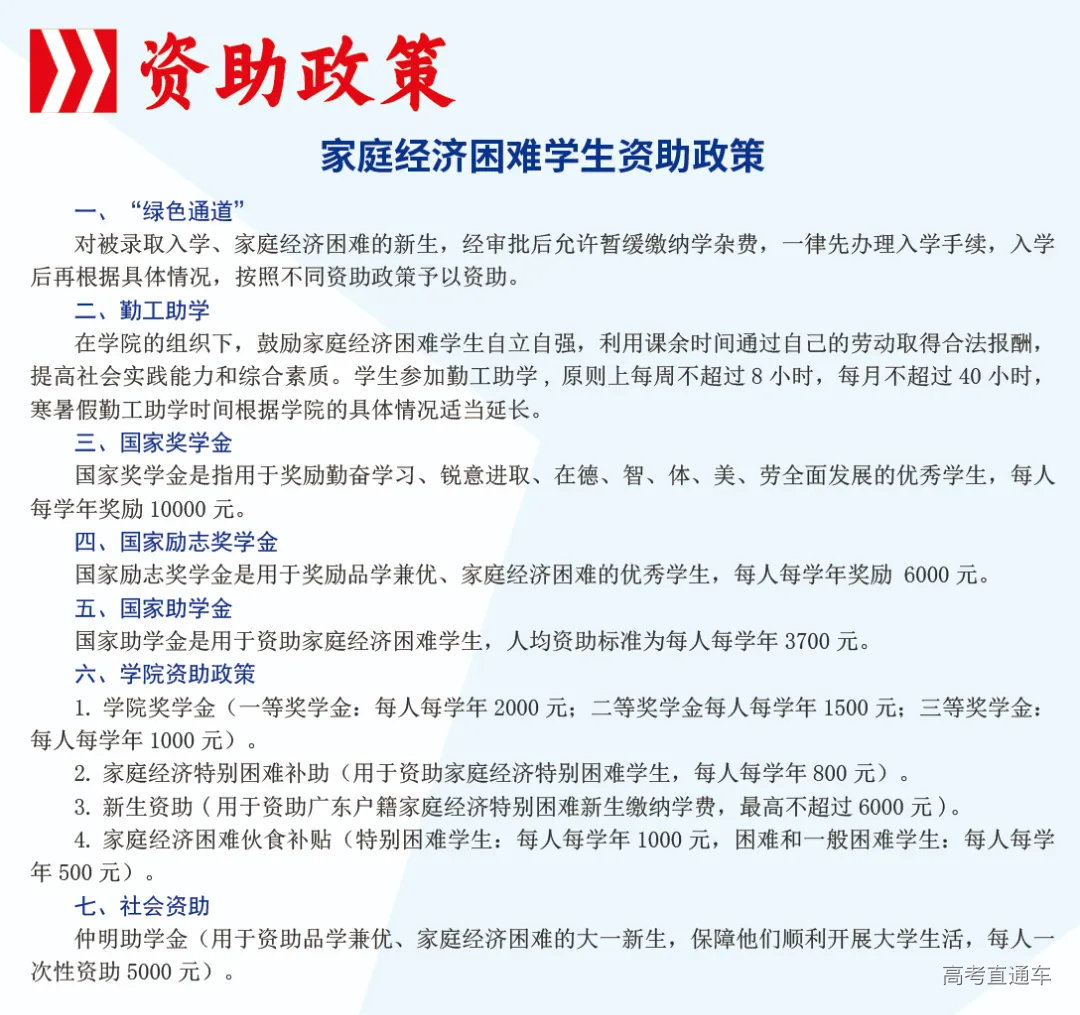 资助政策

家庭经济困难学生资助政策

一、“绿色通道”

对被录取入学、家庭经济困难的新生，经审批后允许暂缓缴纳学杂费，一律先办理入学手续，入学后再根据具体情况，按照不同资助政策予以资助。

二、勤工助学

在学院的组织下，鼓励家庭经济困难学生自立自强，利用课余时间通过自己的劳动取得合法报酬，提高社会实践能力和综合素质。学生参加勤工助学，原则上每周不超过 8 小时，每月不超过 40 小时，寒暑假勤工助学时间根据学院的具体情况适当延长。

三、国家奖学金

国家奖学金是指用于奖励勤奋学习、锐意进取、在德、智、体、美、劳全面发展的优秀学生，每人每学年奖励 10000 元。

四、国家励志奖学金

国家励志奖学金是用于奖励品学兼优、家庭经济困难的优秀学生，每人每学年奖励 6000 元。

五、国家助学金

国家助学金是用于资助家庭经济困难学生，人均资助标准为每人每学年 3700 元。

六、学院资助政策

1. 学院奖学金（一等奖学金：每人每学年 2000 元；二等奖学金每人每学年 1500 元；三等奖学金：每人每学年 1000 元）。

2. 家庭经济特别困难补助（用于资助家庭经济特别困难学生，每人每学年 800 元）。

3. 新生资助（用于资助广东户籍家庭经济特别困难新生缴纳学费，最高不超过 6000 元）。

4. 家庭经济困难伙食补贴（特别困难学生：每人每学年 1000 元，困难和一般困难学生：每人每学年 500 元）。

七、社会资助

仲明助学金（用于资助品学兼优、家庭经济困难的大一新生，保障他们顺利开展大学生活，每人一次性资助 5000 元）。

高考直通车